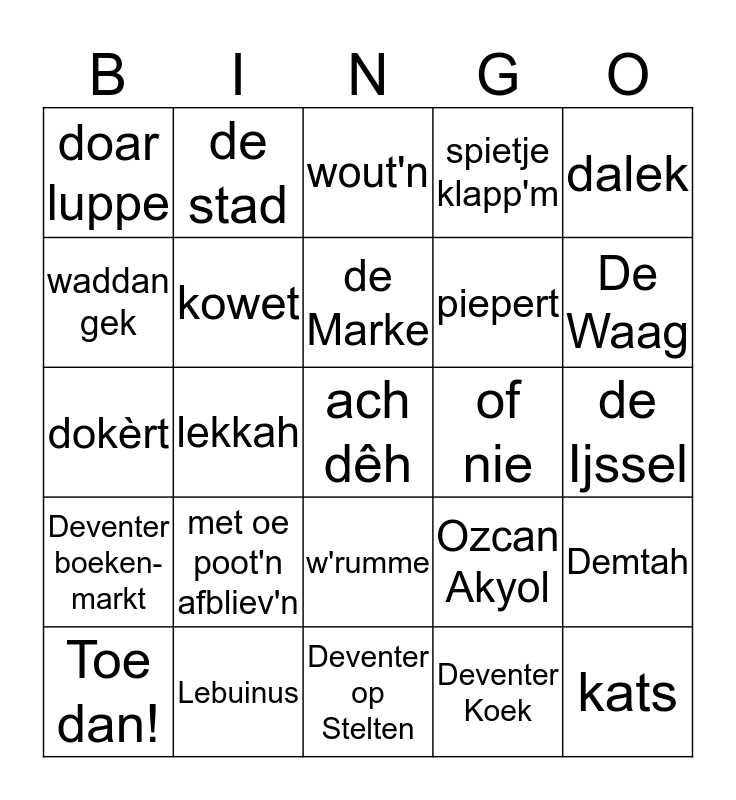 | B | I | N | G | O |
|---|---|---|---|---|
| doar luppe | de stad | wout'n | spietje klapp'm | dalek |
| waddan gek | kowet | de Marke | piepert | De Waag |
| dokèrt | lekkah | ach dêh | of nie | de Ijssel |
| Deventer boekenmarkt | met oe poot'n afbliev'n | w'rumme | Ozcan Akyol | Demtah |
| Toe dan! | Lebuinus | Deventer op Stelten | Deventer Koek | kats |